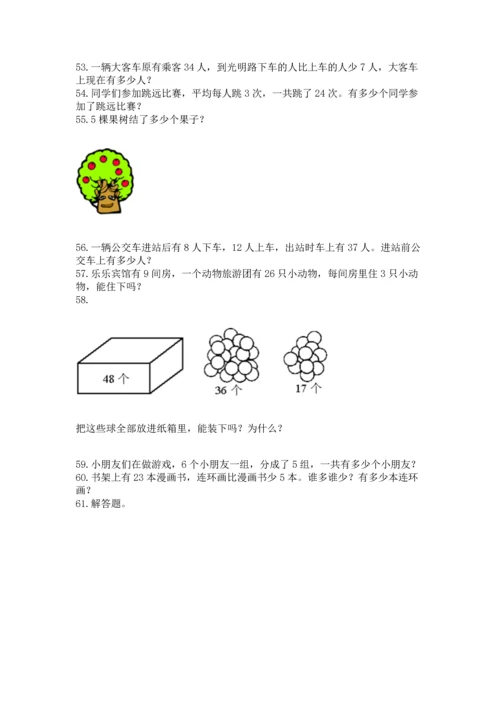 53. 一辆大客车原有乘客 34 人，到光明路下车的人比上车的人少 7 人，大客车上现在有多少人？
54. 同学们参加跳远比赛，平均每人跳 3 次，一共跳了 24 次。有多少个同学参加了跳远比赛？
55. 5 棵果树结了多少个果子？

56. 一辆公交车进站后有 8 人下车，12 人上车，出站时车上有 37 人。进站前公交车上有多少人？
57. 乐乐宾馆有 9 间房，一个动物旅游团有 26 只小动物，每间房里住 3 只小动物，能住下吗？
58.

48 个

36 个

17 个

把这些球全部放进纸箱里，能装下吗？为什么？

59. 小朋友们在做游戏，6 个小朋友一组，分成了 5 组，一共有多少个小朋友？
60. 书架上有 23 本漫画书，连环画比漫画书少 5 本。谁多谁少？有多少本连环画？
61. 解答题。